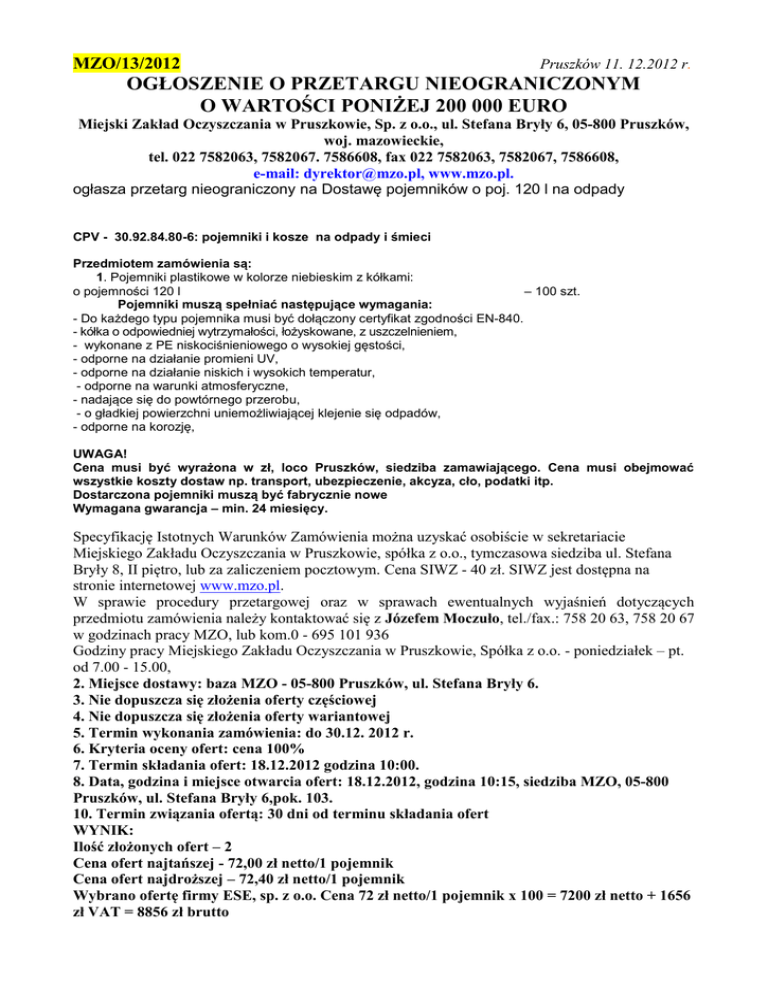 MZO/13/2012 Pruszków 11. 12.2012 r.

OGŁOSZENIE O PRZETARGU NIEOGRANICZONYM O WARTOŚCI PONIŻEJ 200 000 EURO

Miejski Zakład Oczyszczania w Pruszkowie, Sp. z o.o., ul. Stefana Bryły 6, 05-800 Pruszków, woj. mazowieckie, tel. 022 7582063, 7582067. 7586608, fax 022 7582063, 7582067, 7586608, e-mail: dyrektor@mzo.pl, www.mzo.pl.
ogłasza przetarg nieograniczony na Dostawę pojemników o poj. 120 l na odpady

CPV - 30.92.84.80-6: pojemniki i kosze na odpady i śmieci

Przedmiotem zamówienia są:
1. Pojemniki plastikowe w kolorze niebieskim z kółkami:
o pojemności 120 l – 100 szt.
Pojemniki muszą spełniać następujące wymagania:
- Do każdego typu pojemnika musi być dołączony certyfikat zgodności EN-840.
- kółka o odpowiedniej wytrzymałości, łożyskowane, z uszczelnieniem,
- wykonane z PE niskociśnieniowego o wysokiej gęstości,
- odporne na działanie promieni UV,
- odporne na działanie niskich i wysokich temperatur,
- odporne na warunki atmosferyczne,
- nadające się do powtórnego przerobu,
- o gładkiej powierzchni uniemożliwiającej klejenie się odpadów,
- odporne na korozję,

UWAGA!
Cena musi być wyrażona w zł, loco Pruszków, siedziba zamawiającego. Cena musi obejmować wszystkie koszty dostaw np. transport, ubezpieczenie, akcyza, cło, podatki itp.
Dostarczona pojemniki muszą być fabrycznie nowe
Wymagana gwarancja – min. 24 miesięcy.

Specyfikację Istotnych Warunków Zamówienia można uzyskać osobiście w sekretariacie Miejskiego Zakładu Oczyszczania w Pruszkowie, spółka z o.o., tymczasowa siedziba ul. Stefana Bryły 8, II piętro, lub za zaliczeniem pocztowym. Cena SIWZ - 40 zł. SIWZ jest dostępna na stronie internetowej www.mzo.pl.
W sprawie procedury przetargowej oraz w sprawach ewentualnych wyjaśnień dotyczących przedmiotu zamówienia należy kontaktować się z Józefem Moczuło, tel./fax.: 758 20 63, 758 20 67 w godzinach pracy MZO, lub kom.0 - 695 101 936
Godziny pracy Miejskiego Zakładu Oczyszczania w Pruszkowie, Spółka z o.o. - poniedziałek – pt. od 7.00 - 15.00,
2. Miejsce dostawy: baza MZO - 05-800 Pruszków, ul. Stefana Bryły 6.
3. Nie dopuszcza się złożenia oferty częściowej
4. Nie dopuszcza się złożenia oferty wariantowej
5. Termin wykonania zamówienia: do 30.12. 2012 r.
6. Kryteria oceny ofert: cena 100%
7. Termin składania ofert: 18.12.2012 godzina 10:00.
8. Data, godzina i miejsce otwarcia ofert: 18.12.2012, godzina 10:15, siedziba MZO, 05-800 Pruszków, ul. Stefana Bryły 6,pok. 103.
10. Termin związania ofertą: 30 dni od terminu składania ofert
WYNIK:
Ilość złożonych ofert – 2
Cena ofert najtańszej - 72,00 zł netto/1 pojemnik
Cena ofert najdroższej – 72,40 zł netto/1 pojemnik
Wybrano ofertę firmy ESE, sp. z o.o. Cena 72 zł netto/1 pojemnik x 100 = 7200 zł netto + 1656 zł VAT = 8856 zł brutto